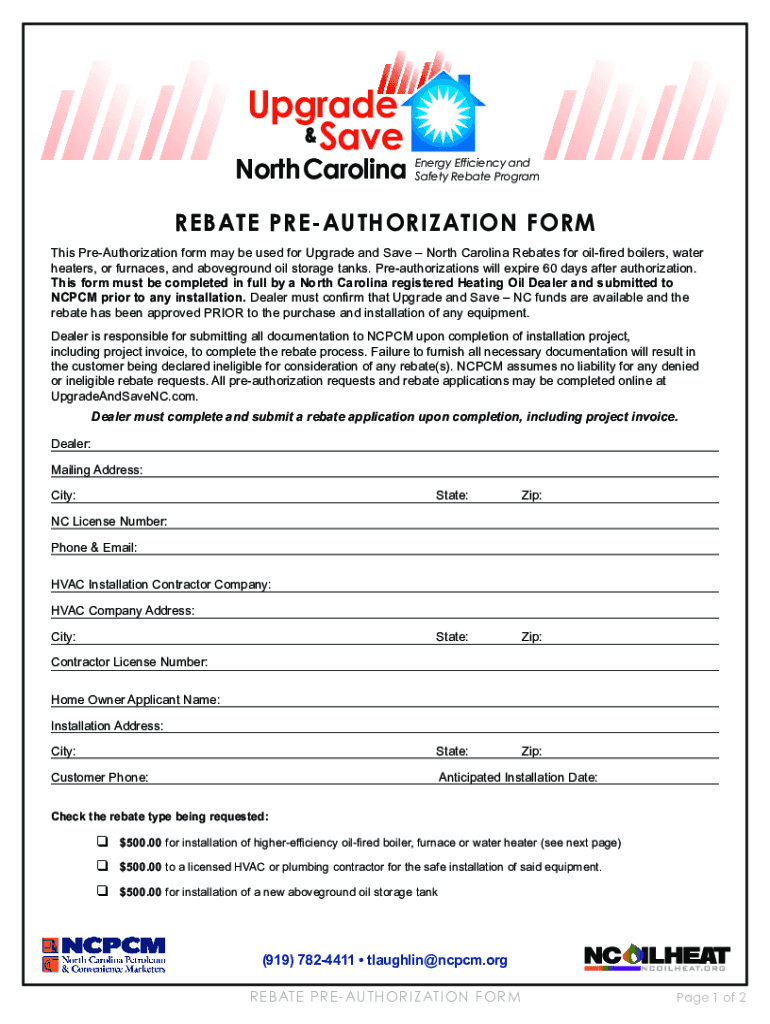 Upgrade & Save North Carolina Energy Efficiency and Safety Rebate Program

REBATE PRE-AUTHORIZATION FORM

This Pre-Authorization form may be used for Upgrade and Save – North Carolina Rebates for oil-fired boilers, water heaters, or furnaces, and aboveground oil storage tanks. Pre-authorizations will expire 60 days after authorization. This form must be completed in full by a North Carolina registered Heating Oil Dealer and submitted to NCPCM prior to any installation. Dealer must confirm that Upgrade and Save – NC funds are available and the rebate has been approved PRIOR to the purchase and installation of any equipment.

Dealer is responsible for submitting all documentation to NCPCM upon completion of installation project, including project invoice, to complete the rebate process. Failure to furnish all necessary documentation will result in the customer being declared ineligible for consideration of any rebate(s). NCPCM assumes no liability for any denied or ineligible rebate requests. All pre-authorization requests and rebate applications may be completed online at UpgradeAndSaveNC.com.

Dealer must complete and submit a rebate application upon completion, including project invoice.

Dealer:
Mailing Address:
City: State: Zip:
NC License Number:
Phone & Email:

HVAC Installation Contractor Company:
HVAC Company Address:
City: State: Zip:
Contractor License Number:

Home Owner Applicant Name:
Installation Address:
City: State: Zip:
Customer Phone: Anticipated Installation Date:

Check the rebate type being requested:
❑ $500.00 for installation of higher-efficiency oil-fired boiler, furnace or water heater (see next page)
❑ $500.00 to a licensed HVAC or plumbing contractor for the safe installation of said equipment.
❑ $500.00 for installation of a new aboveground oil storage tank

NCPCM North Carolina Petroleum & Convenience Marketers

(919) 782-4411 • tlaughlin@ncpcm.org

NCOILHEAT NCOILHEAT.ORG

REBATE PRE-AUTHORIZATION FORM

Page 1 of 2